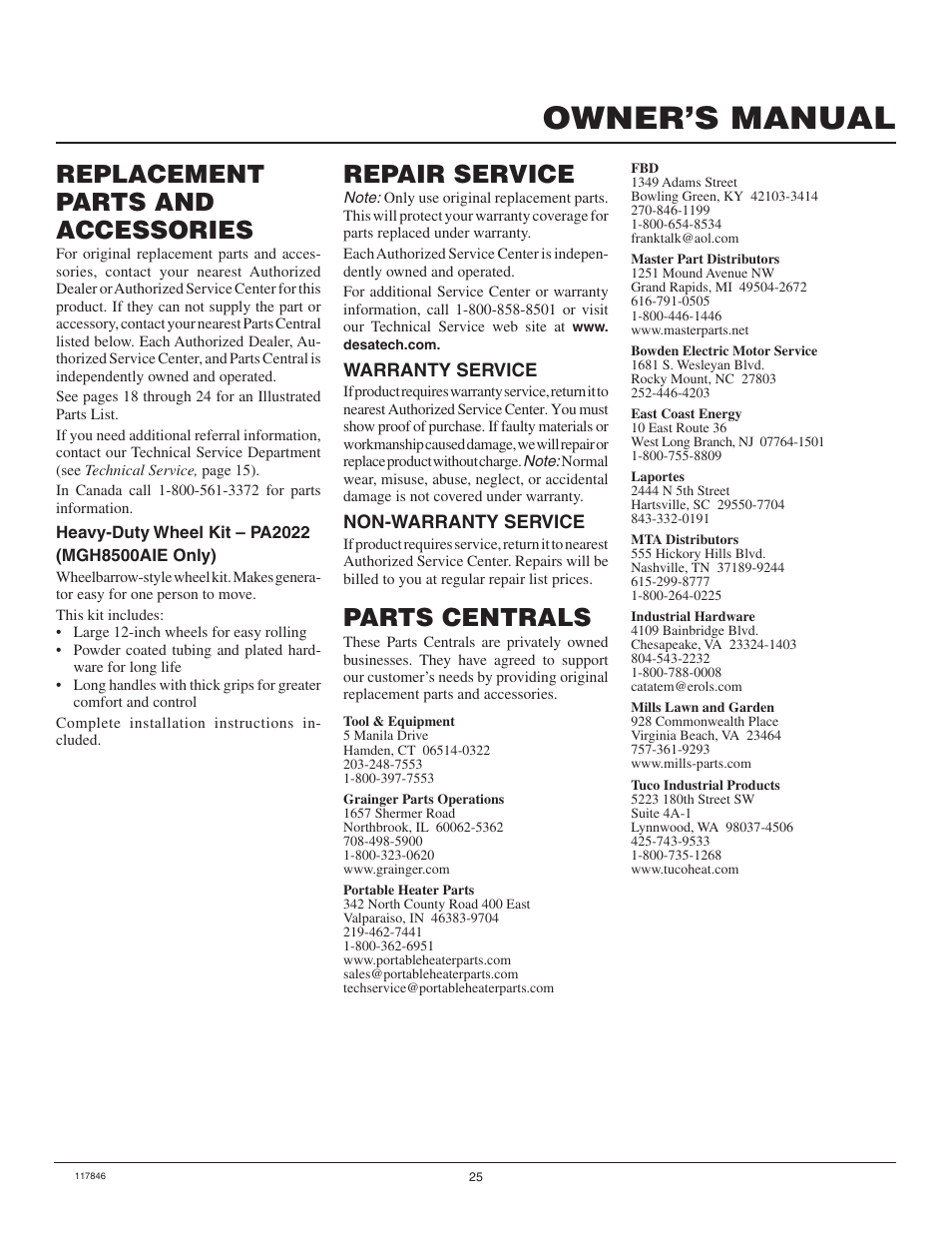 OWNER'S MANUAL

REPLACEMENT PARTS AND ACCESSORIES

For original replacement parts and accessories, contact your nearest Authorized Dealer or Authorized Service Center for this product. If they can not supply the part or accessory, contact your nearest Parts Central listed below. Each Authorized Dealer, Authorized Service Center, and Parts Central is independently owned and operated.

See pages 18 through 24 for an Illustrated Parts List.

If you need additional referral information, contact our Technical Service Department (see Technical Service, page 15).

In Canada call 1-800-561-3372 for parts information.

Heavy-Duty Wheel Kit – PA2022 (MGH8500AIE Only)

Wheelbarrow-style wheel kit. Makes generator easy for one person to move.

This kit includes:
• Large 12-inch wheels for easy rolling
• Powder coated tubing and plated hardware for long life
• Long handles with thick grips for greater comfort and control

Complete installation instructions included.

REPAIR SERVICE

Note: Only use original replacement parts. This will protect your warranty coverage for parts replaced under warranty.

Each Authorized Service Center is independently owned and operated.

For additional Service Center or warranty information, call 1-800-858-8501 or visit our Technical Service web site at www.desatech.com.

WARRANTY SERVICE

If product requires warranty service, return it to nearest Authorized Service Center. You must show proof of purchase. If faulty materials or workmanship caused damage, we will repair or replace product without charge. Note: Normal wear, misuse, abuse, neglect, or accidental damage is not covered under warranty.

NON-WARRANTY SERVICE

If product requires service, return it to nearest Authorized Service Center. Repairs will be billed to you at regular repair list prices.

PARTS CENTRALS

These Parts Centrals are privately owned businesses. They have agreed to support our customer's needs by providing original replacement parts and accessories.

Tool & Equipment
5 Manila Drive
Hamden, CT 06514-0322
203-248-7553
1-800-397-7553

Grainger Parts Operations
1657 Shermer Road
Northbrook, IL 60062-5362
708-498-5900
1-800-323-0620
www.grainger.com

Portable Heater Parts
342 North County Road 400 East
Valparaiso, IN 46383-9704
219-462-7441
1-800-362-6951
www.portableheaterparts.com
sales@portableheaterparts.com
techservice@portableheaterparts.com

FBD
1349 Adams Street
Bowling Green, KY 42103-3414
270-846-1199
1-800-654-8534
franktalk@aol.com

Master Part Distributors
1251 Mound Avenue NW
Grand Rapids, MI 49504-2672
616-791-0505
1-800-446-1446
www.masterparts.net

Bowden Electric Motor Service
1681 S. Wesleyan Blvd.
Rocky Mount, NC 27803
252-446-4203

East Coast Energy
10 East Route 36
West Long Branch, NJ 07764-1501
1-800-755-8809

Laportes
2444 N 5th Street
Hartsville, SC 29550-7704
843-332-0191

MTA Distributors
555 Hickory Hills Blvd.
Nashville, TN 37189-9244
615-299-8777
1-800-264-0225

Industrial Hardware
4109 Bainbridge Blvd.
Chesapeake, VA 23324-1403
804-543-2232
1-800-788-0008
catatem@erols.com

Mills Lawn and Garden
928 Commonwealth Place
Virginia Beach, VA 23464
757-361-9293
www.mills-parts.com

Tuco Industrial Products
5223 180th Street SW
Suite 4A-1
Lynnwood, WA 98037-4506
425-743-9533
1-800-735-1268
www.tucoheat.com

117846

25